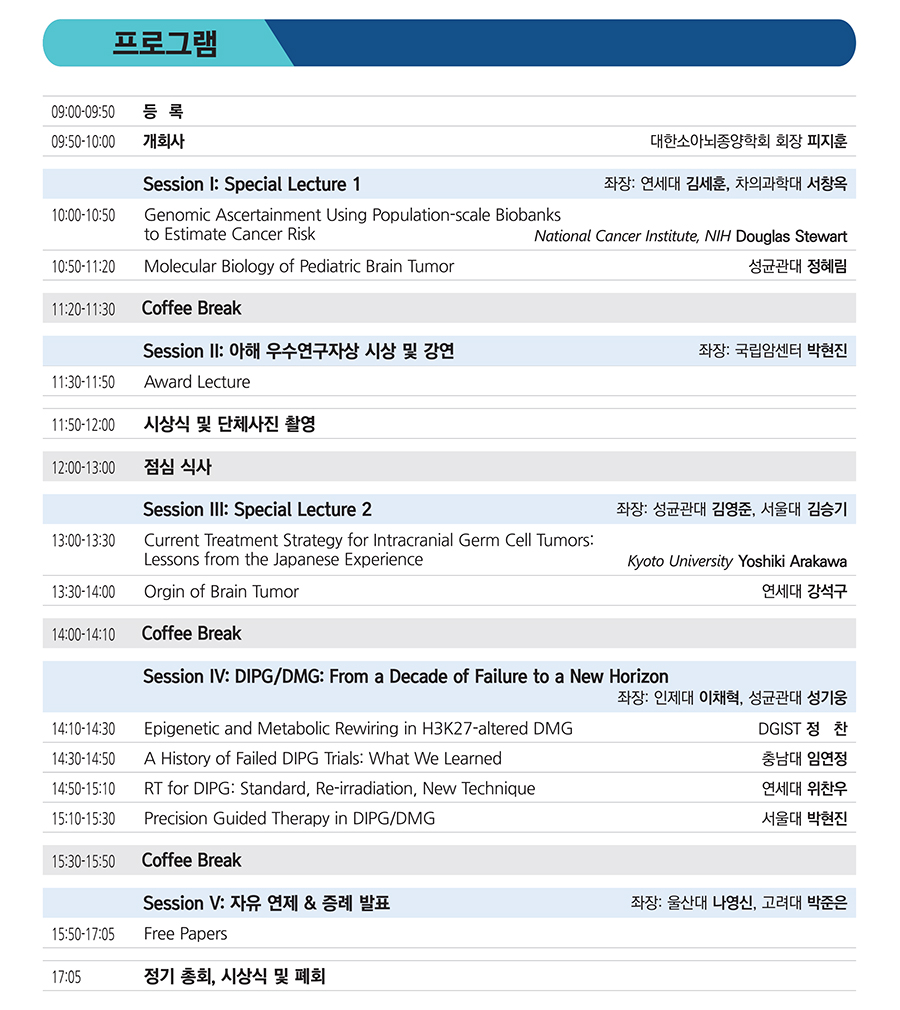 프로그램

| | | |
|---|---|---|
| 09:00-09:50 | 등 록 | |
| 09:50-10:00 | 개회사 | 대한소아뇌종양학회 회장 피지훈 |
| | Session I: Special Lecture 1 | 좌장: 연세대 김세훈, 차의과학대 서창옥 |
| 10:00-10:50 | Genomic Ascertainment Using Population-scale Biobanks to Estimate Cancer Risk | National Cancer Institute, NIH Douglas Stewart |
| 10:50-11:20 | Molecular Biology of Pediatric Brain Tumor | 성균관대 정혜림 |
| 11:20-11:30 | Coffee Break | |
| | Session II: 아해 우수연구자상 시상 및 강연 | 좌장: 국립암센터 박현진 |
| 11:30-11:50 | Award Lecture | |
| 11:50-12:00 | 시상식 및 단체사진 촬영 | |
| 12:00-13:00 | 점심 식사 | |
| | Session III: Special Lecture 2 | 좌장: 성균관대 김영준, 서울대 김승기 |
| 13:00-13:30 | Current Treatment Strategy for Intracranial Germ Cell Tumors: Lessons from the Japanese Experience | Kyoto University Yoshiki Arakawa |
| 13:30-14:00 | Orgin of Brain Tumor | 연세대 강석구 |
| 14:00-14:10 | Coffee Break | |
| | Session IV: DIPG/DMG: From a Decade of Failure to a New Horizon | 좌장: 인제대 이채혁, 성균관대 성기웅 |
| 14:10-14:30 | Epigenetic and Metabolic Rewiring in H3K27-altered DMG | DGIST 정 찬 |
| 14:30-14:50 | A History of Failed DIPG Trials: What We Learned | 충남대 임연정 |
| 14:50-15:10 | RT for DIPG: Standard, Re-irradiation, New Technique | 연세대 위찬우 |
| 15:10-15:30 | Precision Guided Therapy in DIPG/DMG | 서울대 박현진 |
| 15:30-15:50 | Coffee Break | |
| | Session V: 자유 연제 & 증례 발표 | 좌장: 울산대 나영신, 고려대 박준은 |
| 15:50-17:05 | Free Papers | |
| 17:05 | 정기 총회, 시상식 및 폐회 | |